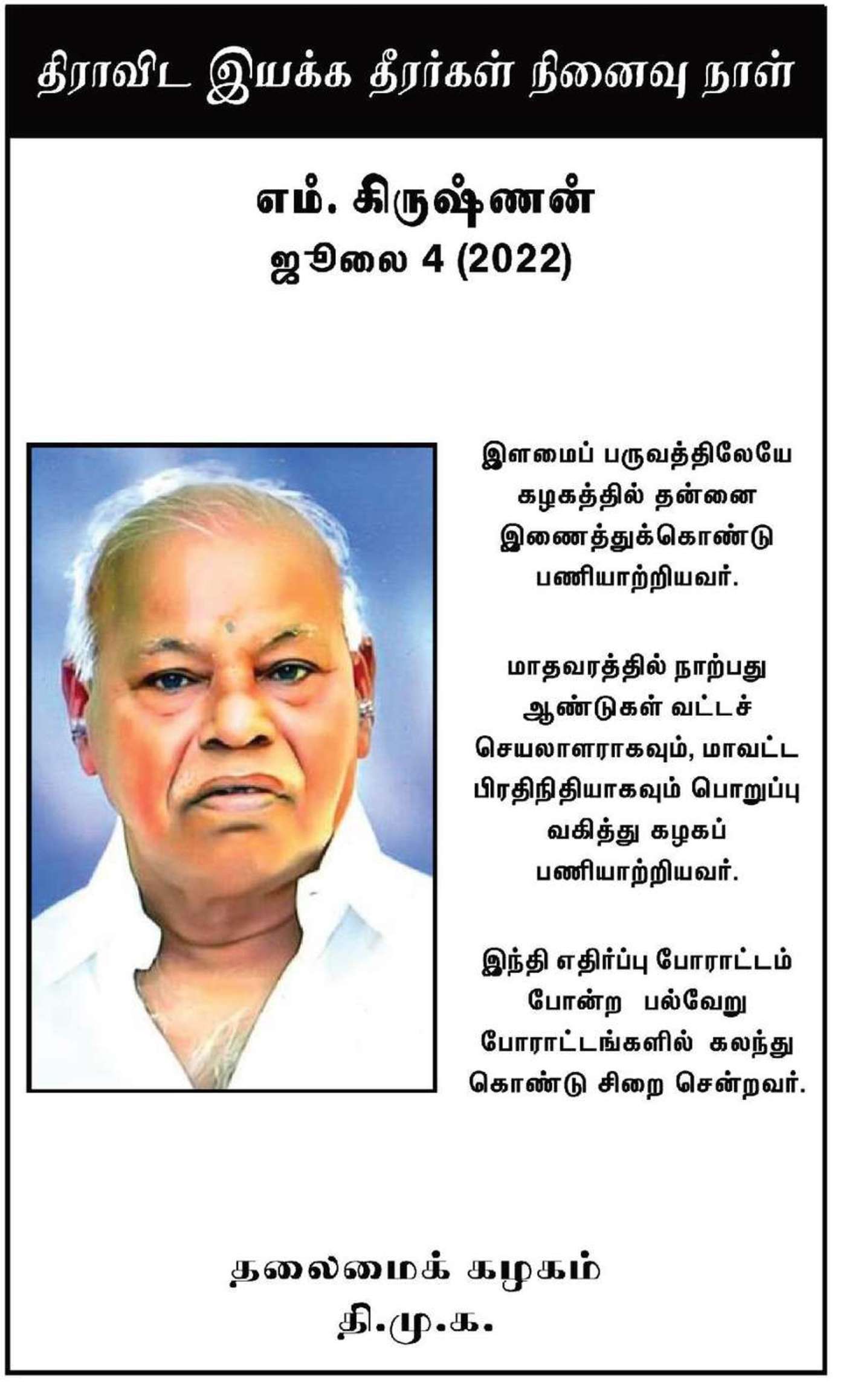 திராவிட இயக்க தீரர்கள் நினைவு நாள்

எம். கிருஷ்ணன்
ஜூலை 4 (2022)

இளமைப் பருவத்திலேயே கழகத்தில் தன்னை இணைத்துக்கொண்டு பணியாற்றியவர்.

மாதவரத்தில் நாற்பது ஆண்டுகள் வட்டச் செயலாளராகவும், மாவட்ட பிரதிநிதியாகவும் பொறுப்பு வகித்து கழகப் பணியாற்றியவர்.

இந்தி எதிர்ப்பு போராட்டம் போன்ற பல்வேறு போராட்டங்களில் கலந்து கொண்டு சிறை சென்றவர்.

தலைமைக் கழகம்
தி.மு.க.